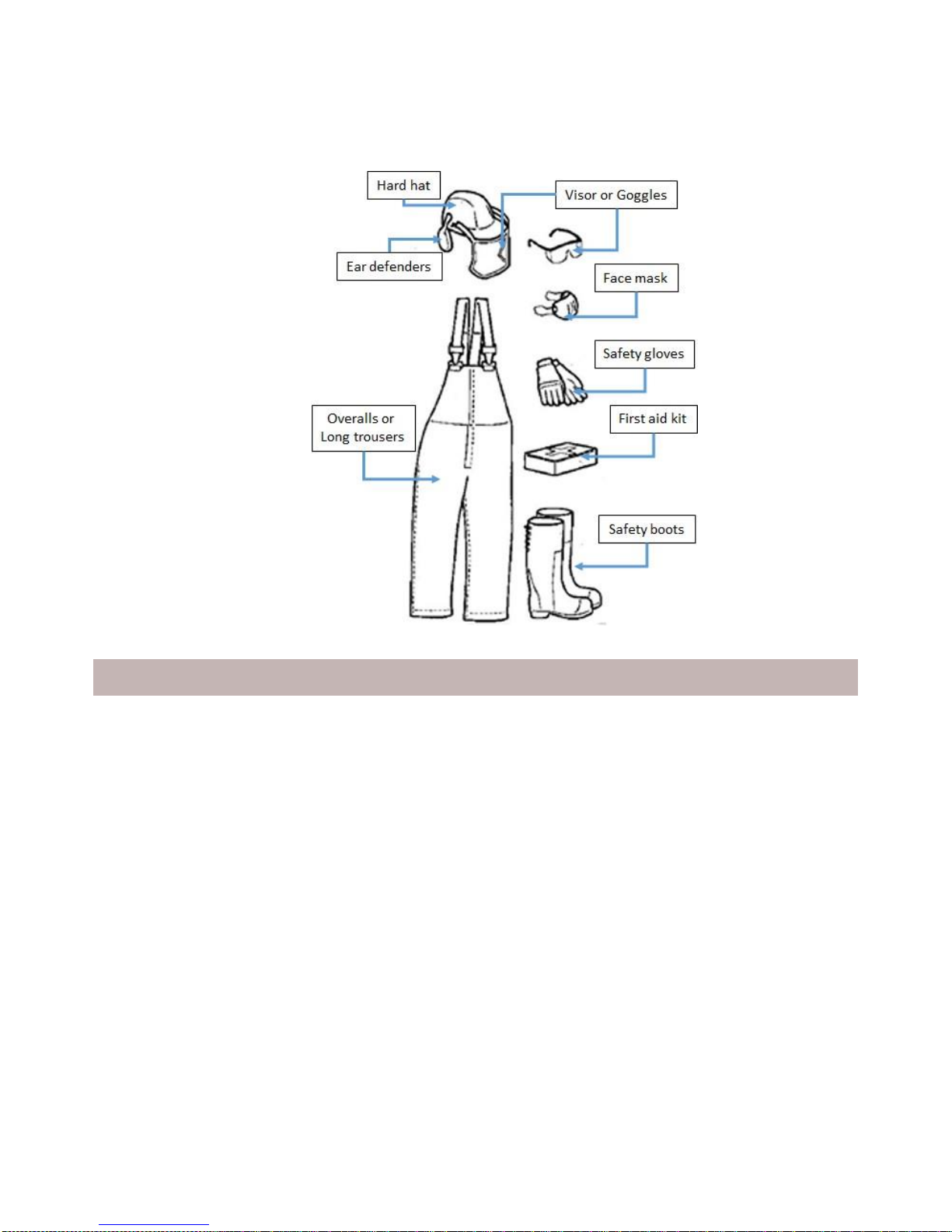 Hard hat

Visor or Goggles

Ear defenders

Face mask

Safety gloves

Overalls or Long trousers

First aid kit

Safety boots